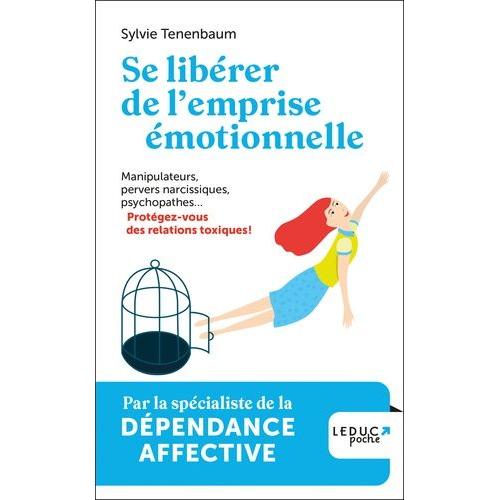 Sylvie Tenenbaum

Se libérer de l'emprise émotionnelle

Manipulateurs, pervers narcissiques, psychopathes...
Protégez-vous des relations toxiques!

Par la spécialiste de la DÉPENDANCE AFFECTIVE

LEDUC poche